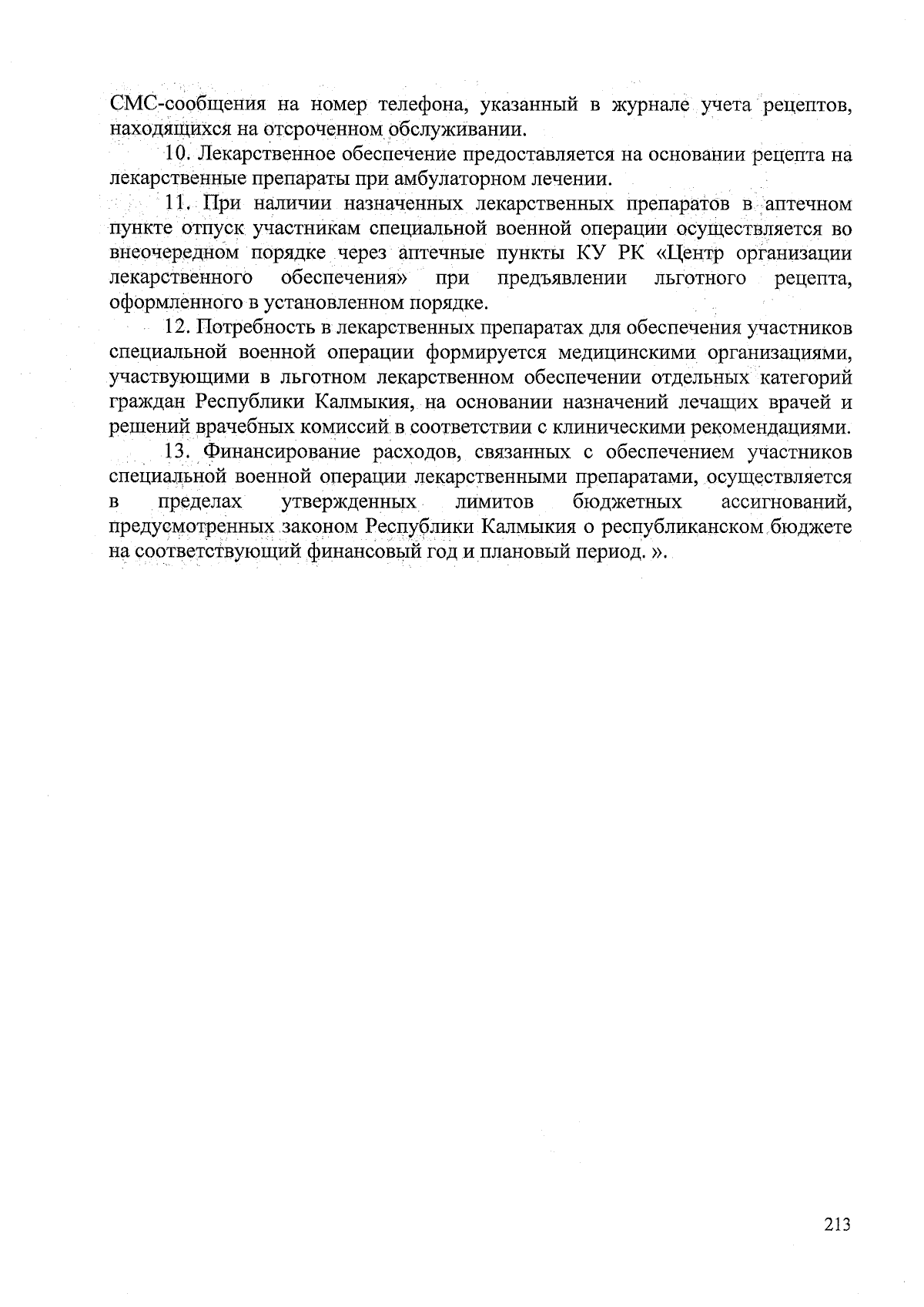 СМС-сообщения на номер телефона, указанный в журнале учета рецептов, находящихся на отсроченном обслуживании.

10. Лекарственное обеспечение предоставляется на основании рецепта на лекарственные препараты при амбулаторном лечении.

11. При наличии назначенных лекарственных препаратов в аптечном пункте отпуск участникам специальной военной операции осуществляется во внеочередном порядке через аптечные пункты КУ РК «Центр организации лекарственного обеспечения» при предъявлении льготного рецепта, оформленного в установленном порядке.

12. Потребность в лекарственных препаратах для обеспечения участников специальной военной операции формируется медицинскими организациями, участвующими в льготном лекарственном обеспечении отдельных категорий граждан Республики Калмыкия, на основании назначений лечащих врачей и решений врачебных комиссий в соответствии с клиническими рекомендациями.

13. Финансирование расходов, связанных с обеспечением участников специальной военной операции лекарственными препаратами, осуществляется в пределах утвержденных лимитов бюджетных ассигнований, предусмотренных законом Республики Калмыкия о республиканском бюджете на соответствующий финансовый год и плановый период. ».

213